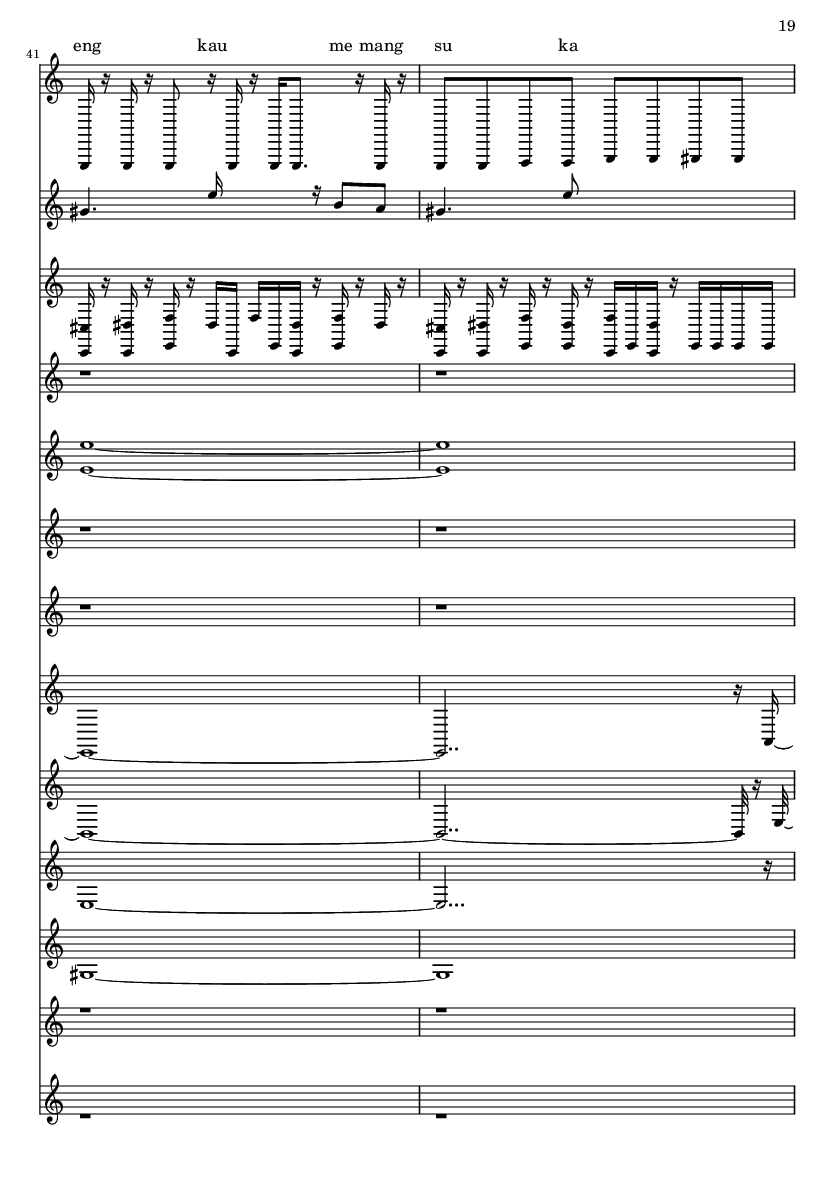 19

41

eng kau me mang su ka